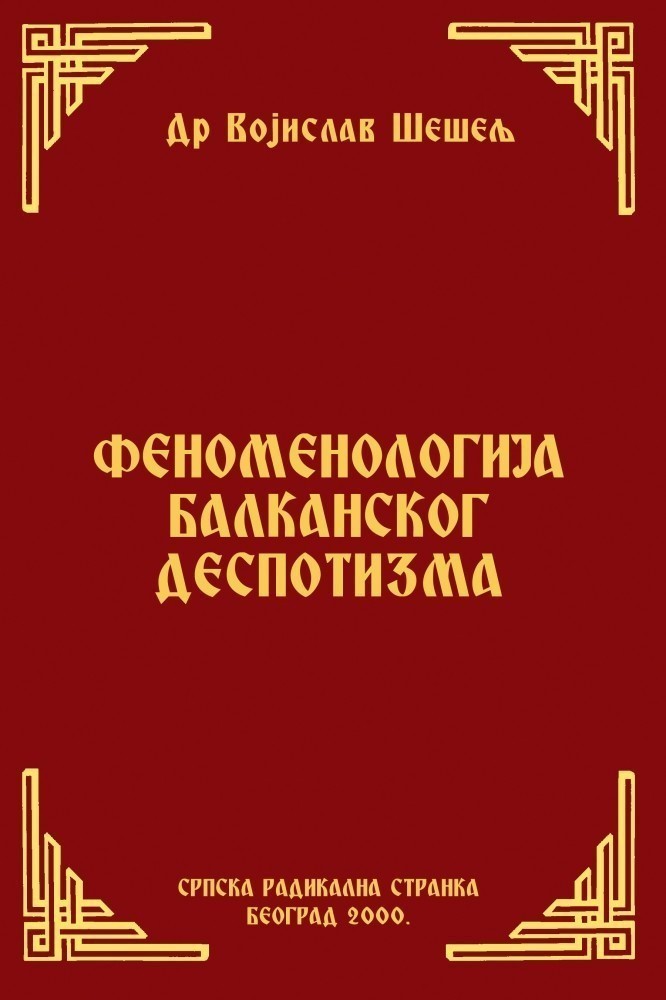 Др Војислав Шешељ

ФЕНОМЕНОЛОГИЈА БАЛКАНСКОГ ДЕСПОТИЗМА

СРПСКА РАДИКАЛНА СТРАНКА
БЕОГРАД 2000.